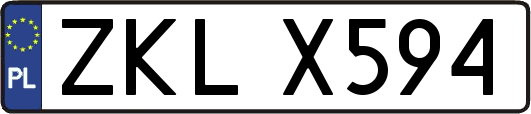 PL
ZKL X594